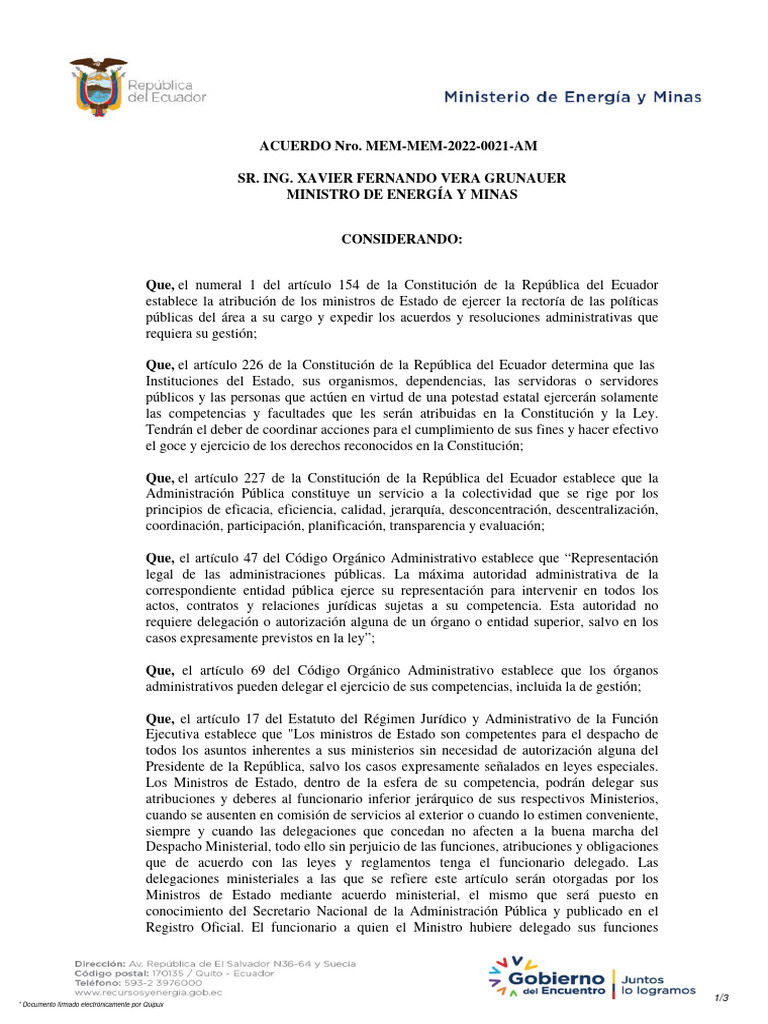 República del Ecuador

Ministerio de Energía y Minas

ACUERDO Nro. MEM-MEM-2022-0021-AM

SR. ING. XAVIER FERNANDO VERA GRUNAUER
MINISTRO DE ENERGÍA Y MINAS

CONSIDERANDO:

Que, el numeral 1 del artículo 154 de la Constitución de la República del Ecuador establece la atribución de los ministros de Estado de ejercer la rectoría de las políticas públicas del área a su cargo y expedir los acuerdos y resoluciones administrativas que requiera su gestión;

Que, el artículo 226 de la Constitución de la República del Ecuador determina que las Instituciones del Estado, sus organismos, dependencias, las servidoras o servidores públicos y las personas que actúen en virtud de una potestad estatal ejercerán solamente las competencias y facultades que les serán atribuidas en la Constitución y la Ley. Tendrán el deber de coordinar acciones para el cumplimiento de sus fines y hacer efectivo el goce y ejercicio de los derechos reconocidos en la Constitución;

Que, el artículo 227 de la Constitución de la República del Ecuador establece que la Administración Pública constituye un servicio a la colectividad que se rige por los principios de eficacia, eficiencia, calidad, jerarquía, desconcentración, descentralización, coordinación, participación, planificación, transparencia y evaluación;

Que, el artículo 47 del Código Orgánico Administrativo establece que “Representación legal de las administraciones públicas. La máxima autoridad administrativa de la correspondiente entidad pública ejerce su representación para intervenir en todos los actos, contratos y relaciones jurídicas sujetas a su competencia. Esta autoridad no requiere delegación o autorización alguna de un órgano o entidad superior, salvo en los casos expresamente previstos en la ley”;

Que, el artículo 69 del Código Orgánico Administrativo establece que los órganos administrativos pueden delegar el ejercicio de sus competencias, incluida la de gestión;

Que, el artículo 17 del Estatuto del Régimen Jurídico y Administrativo de la Función Ejecutiva establece que "Los ministros de Estado son competentes para el despacho de todos los asuntos inherentes a sus ministerios sin necesidad de autorización alguna del Presidente de la República, salvo los casos expresamente señalados en leyes especiales. Los Ministros de Estado, dentro de la esfera de su competencia, podrán delegar sus atribuciones y deberes al funcionario inferior jerárquico de sus respectivos Ministerios, cuando se ausenten en comisión de servicios al exterior o cuando lo estimen conveniente, siempre y cuando las delegaciones que concedan no afecten a la buena marcha del Despacho Ministerial, todo ello sin perjuicio de las funciones, atribuciones y obligaciones que de acuerdo con las leyes y reglamentos tenga el funcionario delegado. Las delegaciones ministeriales a las que se refiere este artículo serán otorgadas por los Ministros de Estado mediante acuerdo ministerial, el mismo que será puesto en conocimiento del Secretario Nacional de la Administración Pública y publicado en el Registro Oficial. El funcionario a quien el Ministro hubiere delegado sus funciones

Dirección: Av. República de El Salvador N36-64 y Suecia
Código postal: 170135 / Quito - Ecuador
Teléfono: 593-2 3976000
www.recursosyenergia.gob.ec

Gobierno del Encuentro | Juntos lo logramos

* Documento firmado electrónicamente por Quipux

1/3